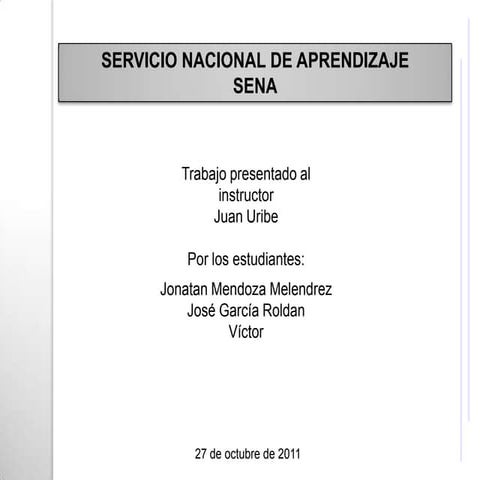 SERVICIO NACIONAL DE APRENDIZAJE
SENA

Trabajo presentado al
instructor
Juan Uribe

Por los estudiantes:

Jonatan Mendoza Melendrez
José García Roldan
Víctor

27 de octubre de 2011